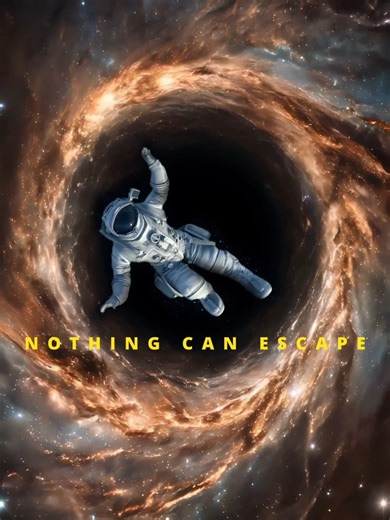 NOTHING CAN ESCAPE